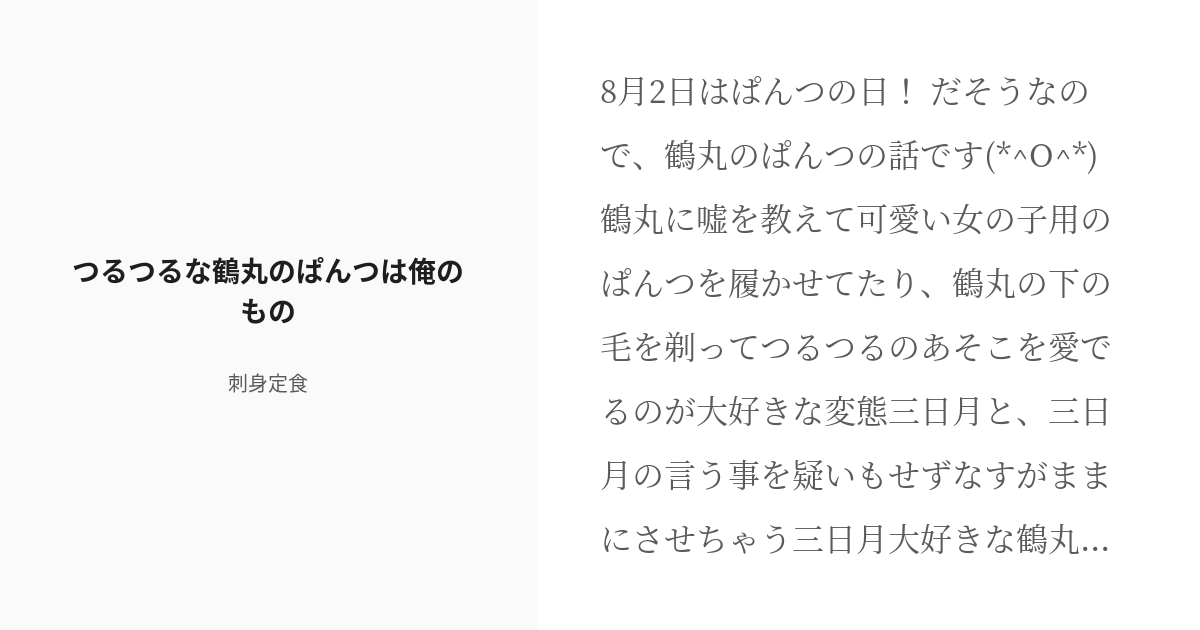 つるつるな鶴丸のぱんつは俺のもの

刺身定食

8月2日はぱんつの日！ だそうなので、鶴丸のぱんつの話です(*^O^*) 鶴丸に嘘を教えて可愛い女の子用のぱんつを履かせてたり、鶴丸の下の毛を剃ってつるつるのあそこを愛でるのが大好きな変態三日月と、三日月の言う事を疑いもせずなすがままにさせちゃう三日月大好きな鶴丸...